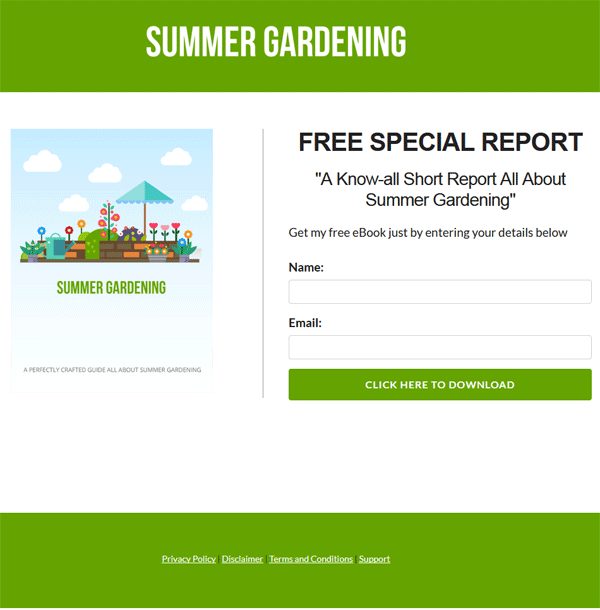 SUMMER GARDENING

SUMMER GARDENING

A PERFECTLY CRAFTED GUIDE ALL ABOUT SUMMER GARDENING

FREE SPECIAL REPORT

"A Know-all Short Report All About Summer Gardening"

Get my free eBook just by entering your details below

Name:

Email:

CLICK HERE TO DOWNLOAD

Privacy Policy | Disclaimer | Terms and Conditions | Support